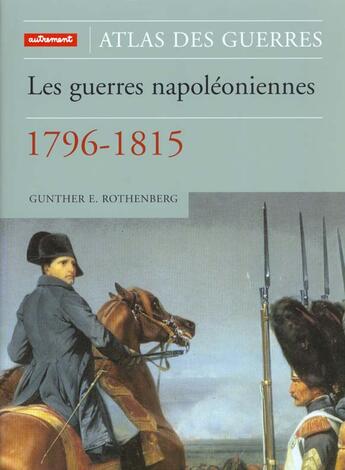 autrement

ATLAS DES GUERRES

Les guerres napoléoniennes

1796-1815

GUNTHER E. ROTHENBERG